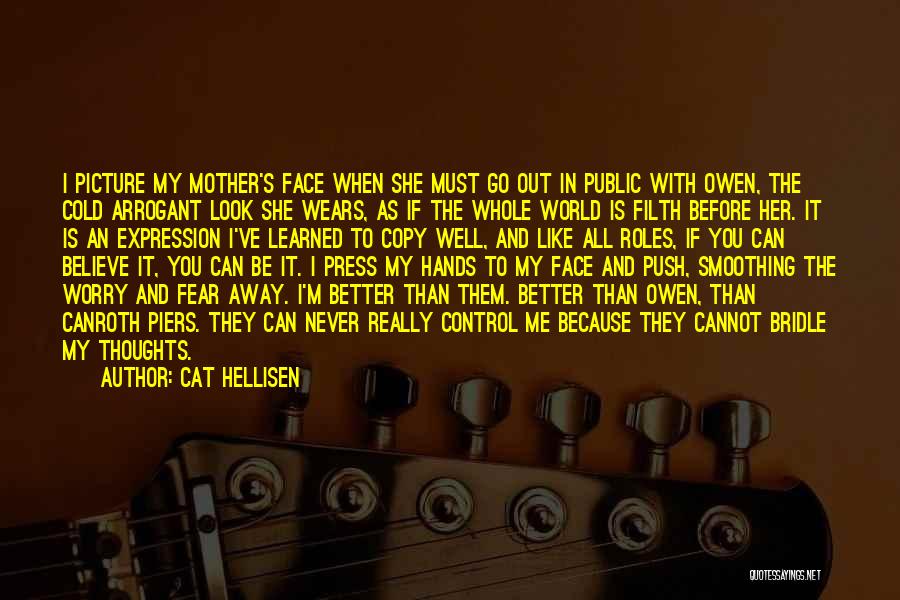 I PICTURE MY MOTHER'S FACE WHEN SHE MUST GO OUT IN PUBLIC WITH OWEN, THE COLD ARROGANT LOOK SHE WEARS, AS IF THE WHOLE WORLD IS FILTH BEFORE HER. IT IS AN EXPRESSION I'VE LEARNED TO COPY WELL, AND LIKE ALL ROLES, IF YOU CAN BELIEVE IT, YOU CAN BE IT. I PRESS MY HANDS TO MY FACE AND PUSH, SMOOTHING THE WORRY AND FEAR AWAY. I'M BETTER THAN THEM. BETTER THAN OWEN, THAN CANROTH PIERS. THEY CAN NEVER REALLY CONTROL ME BECAUSE THEY CANNOT BRIDLE MY THOUGHTS.

AUTHOR: CAT HELLISEN

QUOTESSAYINGS.NET